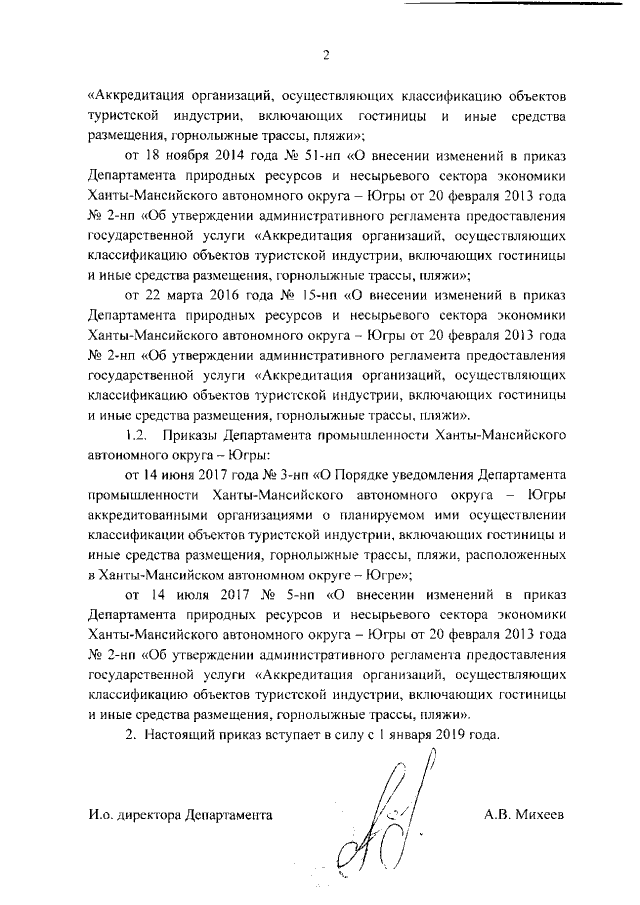 2

«Аккредитация организаций, осуществляющих классификацию объектов туристской индустрии, включающих гостиницы и иные средства размещения, горнолыжные трассы, пляжи»;

от 18 ноября 2014 года № 51-нп «О внесении изменений в приказ Департамента природных ресурсов и несырьевого сектора экономики Ханты-Мансийского автономного округа – Югры от 20 февраля 2013 года № 2-нп «Об утверждении административного регламента предоставления государственной услуги «Аккредитация организаций, осуществляющих классификацию объектов туристской индустрии, включающих гостиницы и иные средства размещения, горнолыжные трассы, пляжи»;

от 22 марта 2016 года № 15-нп «О внесении изменений в приказ Департамента природных ресурсов и несырьевого сектора экономики Ханты-Мансийского автономного округа – Югры от 20 февраля 2013 года № 2-нп «Об утверждении административного регламента предоставления государственной услуги «Аккредитация организаций, осуществляющих классификацию объектов туристской индустрии, включающих гостиницы и иные средства размещения, горнолыжные трассы, пляжи».

1.2. Приказы Департамента промышленности Ханты-Мансийского автономного округа – Югры:

от 14 июня 2017 года № 3-нп «О Порядке уведомления Департамента промышленности Ханты-Мансийского автономного округа – Югры аккредитованными организациями о планируемом ими осуществлении классификации объектов туристской индустрии, включающих гостиницы и иные средства размещения, горнолыжные трассы, пляжи, расположенных в Ханты-Мансийском автономном округе – Югре»;

от 14 июля 2017 № 5-нп «О внесении изменений в приказ Департамента природных ресурсов и несырьевого сектора экономики Ханты-Мансийского автономного округа – Югры от 20 февраля 2013 года № 2-нп «Об утверждении административного регламента предоставления государственной услуги «Аккредитация организаций, осуществляющих классификацию объектов туристской индустрии, включающих гостиницы и иные средства размещения, горнолыжные трассы, пляжи».

2. Настоящий приказ вступает в силу с 1 января 2019 года.

И.о. директора Департамента А.В. Михеев